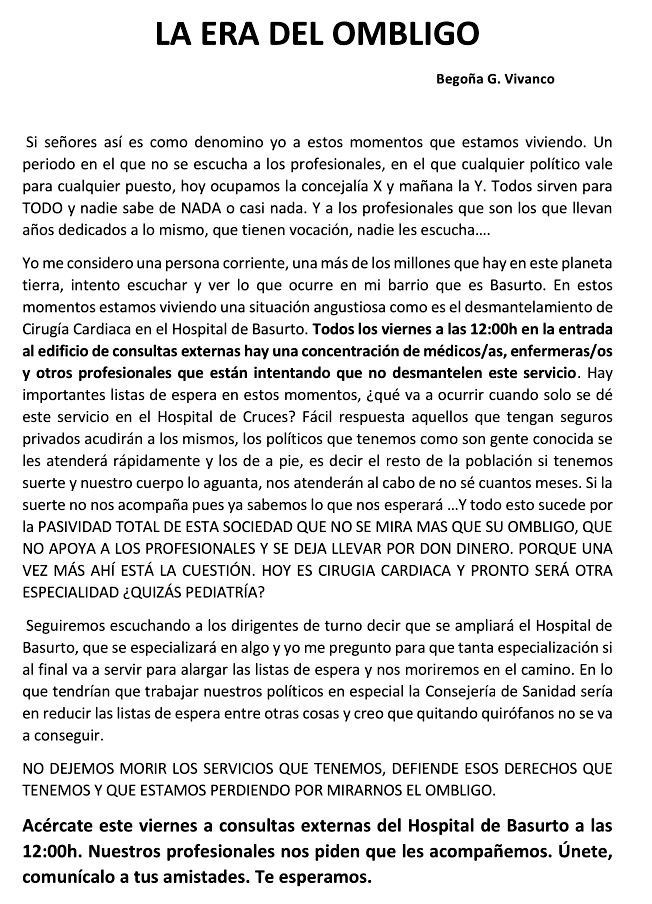 LA ERA DEL OMBLIGO

Begoña G. Vivanco

Si señores así es como denomino yo a estos momentos que estamos viviendo. Un periodo en el que no se escucha a los profesionales, en el que cualquier político vale para cualquier puesto, hoy ocupamos la concejalía X y mañana la Y. Todos sirven para TODO y nadie sabe de NADA o casi nada. Y a los profesionales que son los que llevan años dedicados a lo mismo, que tienen vocación, nadie les escucha....

Yo me considero una persona corriente, una más de los millones que hay en este planeta tierra, intento escuchar y ver lo que ocurre en mi barrio que es Basurto. En estos momentos estamos viviendo una situación angustiosa como es el desmantelamiento de Cirugía Cardiaca en el Hospital de Basurto. Todos los viernes a las 12:00h en la entrada al edificio de consultas externas hay una concentración de médicos/as, enfermeras/os y otros profesionales que están intentando que no desmantelen este servicio. Hay importantes listas de espera en estos momentos, ¿qué va a ocurrir cuando solo se dé este servicio en el Hospital de Cruces? Fácil respuesta aquellos que tengan seguros privados acudirán a los mismos, los políticos que tenemos como son gente conocida se les atenderá rápidamente y los de a pie, es decir el resto de la población si tenemos suerte y nuestro cuerpo lo aguanta, nos atenderán al cabo de no sé cuantos meses. Si la suerte no nos acompaña pues ya sabemos lo que nos esperará ...Y todo esto sucede por la PASIVIDAD TOTAL DE ESTA SOCIEDAD QUE NO SE MIRA MAS QUE SU OMBLIGO, QUE NO APOYA A LOS PROFESIONALES Y SE DEJA LLEVAR POR DON DINERO. PORQUE UNA VEZ MÁS AHÍ ESTÁ LA CUESTIÓN. HOY ES CIRUGIA CARDIACA Y PRONTO SERÁ OTRA ESPECIALIDAD ¿QUIZÁS PEDIATRÍA?

Seguiremos escuchando a los dirigentes de turno decir que se ampliará el Hospital de Basurto, que se especializará en algo y yo me pregunto para que tanta especialización si al final va a servir para alargar las listas de espera y nos moriremos en el camino. En lo que tendrían que trabajar nuestros políticos en especial la Consejería de Sanidad sería en reducir las listas de espera entre otras cosas y creo que quitando quirófanos no se va a conseguir.

NO DEJEMOS MORIR LOS SERVICIOS QUE TENEMOS, DEFIENDE ESOS DERECHOS QUE TENEMOS Y QUE ESTAMOS PERDIENDO POR MIRARNOS EL OMBLIGO.

Acércate este viernes a consultas externas del Hospital de Basurto a las 12:00h. Nuestros profesionales nos piden que les acompañemos. Únete, comunícalo a tus amistades. Te esperamos.